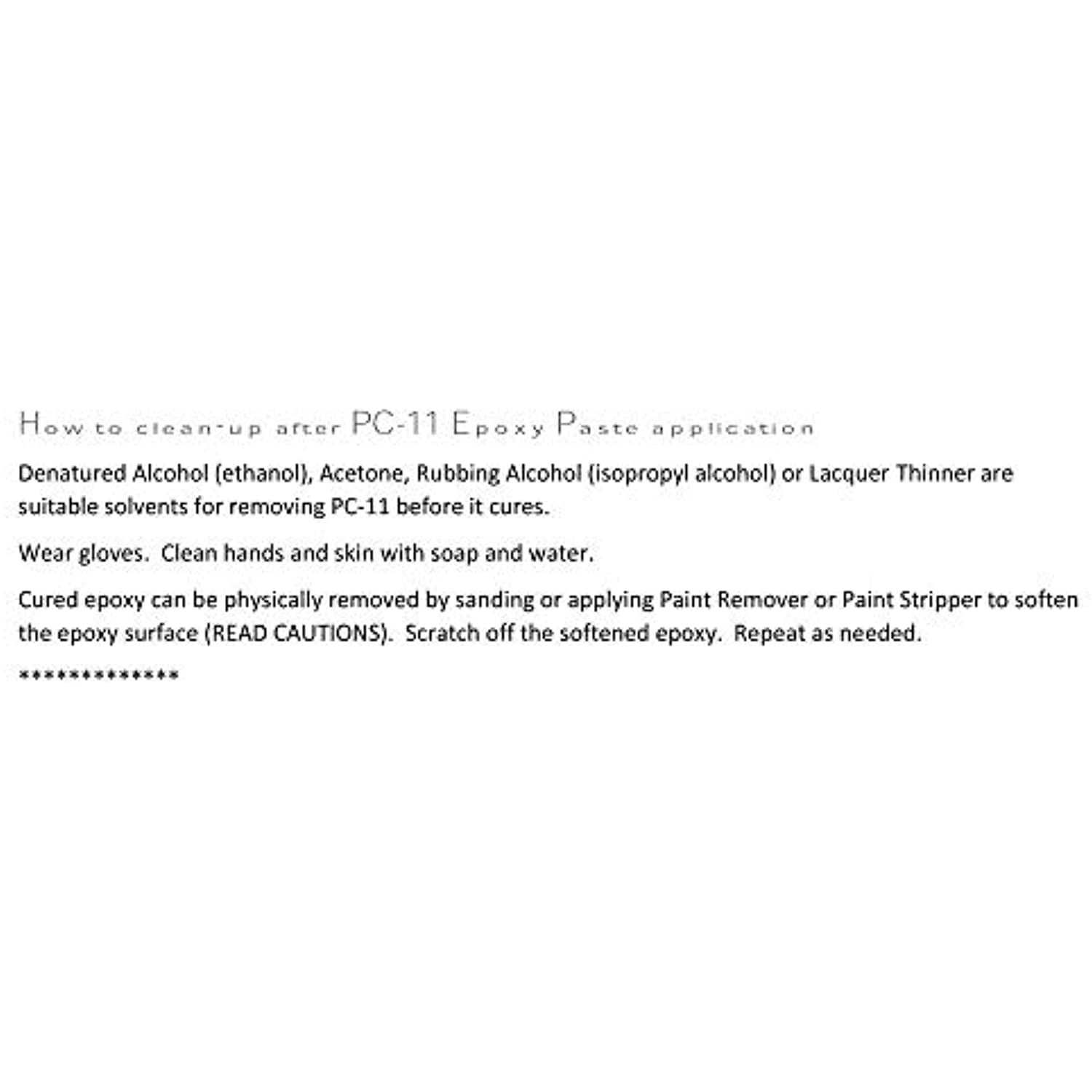 How to clean-up after PC-11 Epoxy Paste application

Denatured Alcohol (ethanol), Acetone, Rubbing Alcohol (isopropyl alcohol) or Lacquer Thinner are suitable solvents for removing PC-11 before it cures.

Wear gloves.  Clean hands and skin with soap and water.

Cured epoxy can be physically removed by sanding or applying Paint Remover or Paint Stripper to soften the epoxy surface (READ CAUTIONS).  Scratch off the softened epoxy.  Repeat as needed.

*************